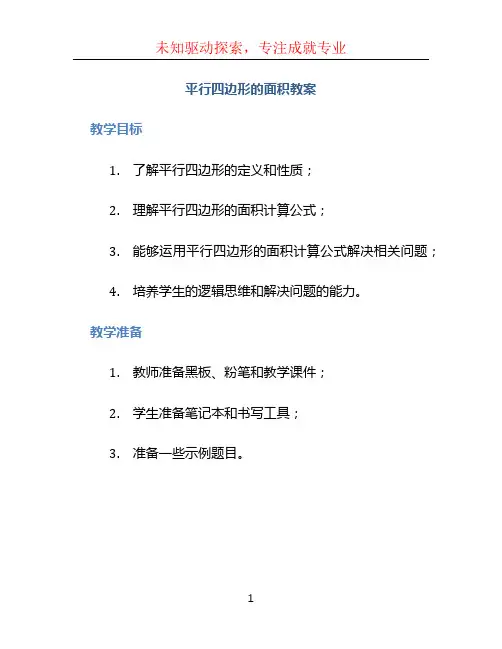 未知驱动探索，专注成就专业

平行四边形的面积教案

教学目标

1. 了解平行四边形的定义和性质；

2. 理解平行四边形的面积计算公式；

3. 能够运用平行四边形的面积计算公式解决相关问题；

4. 培养学生的逻辑思维和解决问题的能力。

教学准备

1. 教师准备黑板、粉笔和教学课件；

2. 学生准备笔记本和书写工具；

3. 准备一些示例题目。

1